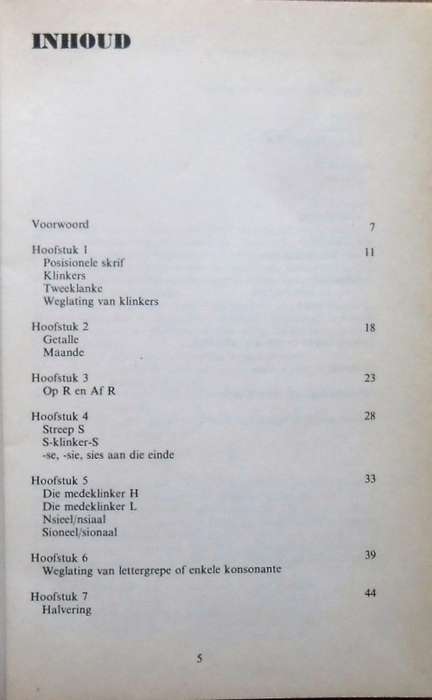 INHOUD

Voorwoord 7

Hoofstuk 1 11
Posisionele skrif
Klinkers
Tweeklanke
Weglating van klinkers

Hoofstuk 2 18
Getalle
Maande

Hoofstuk 3 23
Op R en Af R

Hoofstuk 4 28
Streep S
S-klinker-S
-se, -sie, sies aan die einde

Hoofstuk 5 33
Die medeklinker H
Die medeklinker L
Nsieel/nsiaal
Sioneel/sionaal

Hoofstuk 6 39
Weglating van lettergrepe of enkele konsonante

Hoofstuk 7 44
Halvering

5